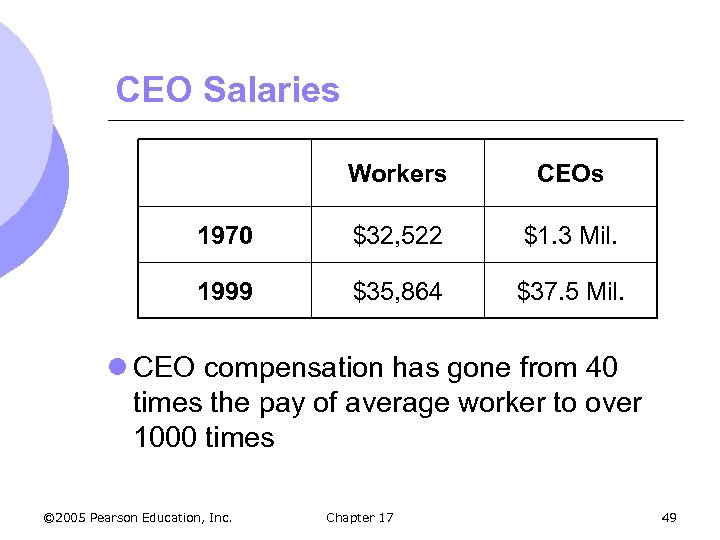 CEO Salaries

|  | Workers | CEOs |
|---|---|---|
| 1970 | $32,522 | $1.3 Mil. |
| 1999 | $35,864 | $37.5 Mil. |

• CEO compensation has gone from 40 times the pay of average worker to over 1000 times

©2005 Pearson Education, Inc. Chapter 17 49